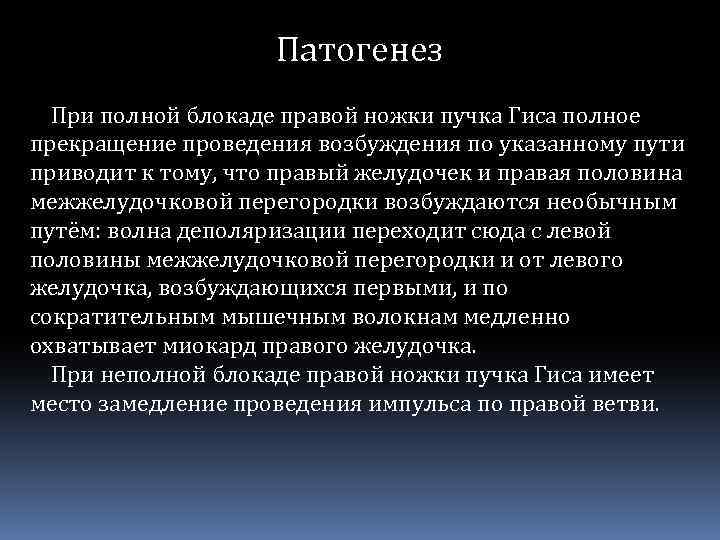 Патогенез

При полной блокаде правой ножки пучка Гиса полное прекращение проведения возбуждения по указанному пути приводит к тому, что правый желудочек и правая половина межжелудочковой перегородки возбуждаются необычным путём: волна деполяризации переходит сюда с левой половины межжелудочковой перегородки и от левого желудочка, возбуждающихся первыми, и по сократительным мышечным волокнам медленно охватывает миокард правого желудочка.

При неполной блокаде правой ножки пучка Гиса имеет место замедление проведения импульса по правой ветви.